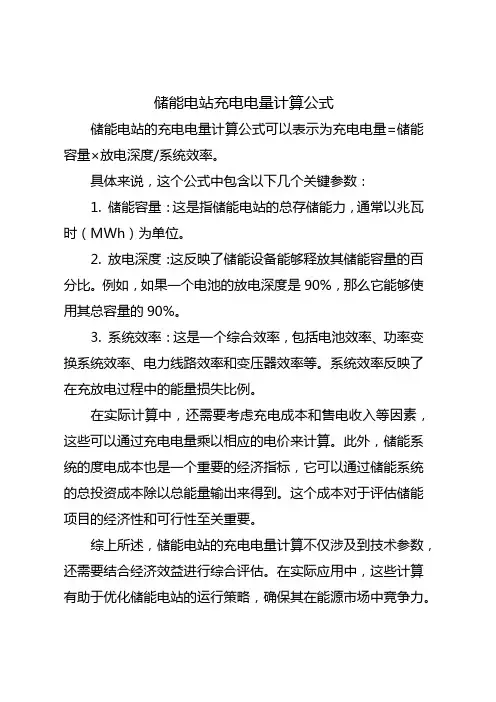 储能电站充电电量计算公式

储能电站的充电电量计算公式可以表示为充电电量=储能容量×放电深度/系统效率。

具体来说，这个公式中包含以下几个关键参数：

1. 储能容量：这是指储能电站的总存储能力，通常以兆瓦时（MWh）为单位。

2. 放电深度：这反映了储能设备能够释放其储能容量的百分比。例如，如果一个电池的放电深度是 90%，那么它能够使用其总容量的 90%。

3. 系统效率：这是一个综合效率，包括电池效率、功率变换系统效率、电力线路效率和变压器效率等。系统效率反映了在充放电过程中的能量损失比例。

在实际计算中，还需要考虑充电成本和售电收入等因素，这些可以通过充电电量乘以相应的电价来计算。此外，储能系统的度电成本也是一个重要的经济指标，它可以通过储能系统的总投资成本除以总能量输出来得到。这个成本对于评估储能项目的经济性和可行性至关重要。

综上所述，储能电站的充电电量计算不仅涉及到技术参数，还需要结合经济效益进行综合评估。在实际应用中，这些计算有助于优化储能电站的运行策略，确保其在能源市场中竞争力。